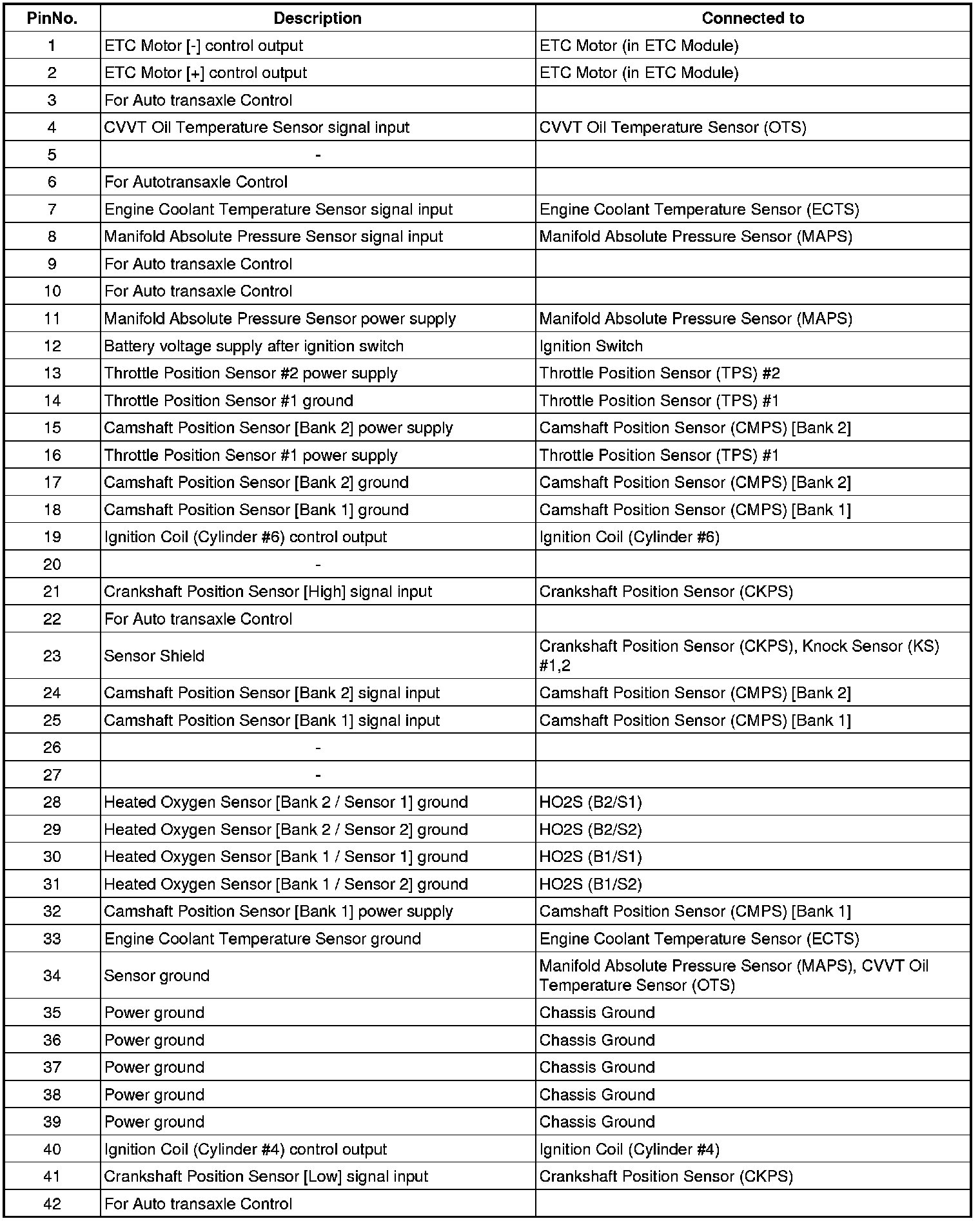 | PinNo. | Description | Connected to |
|---|---|---|
| 1 | ETC Motor [-] control output | ETC Motor (in ETC Module) |
| 2 | ETC Motor [+] control output | ETC Motor (in ETC Module) |
| 3 | For Auto transaxle Control | |
| 4 | CVVT Oil Temperature Sensor signal input | CVVT Oil Temperature Sensor (OTS) |
| 5 | - | |
| 6 | For Autotransaxle Control | |
| 7 | Engine Coolant Temperature Sensor signal input | Engine Coolant Temperature Sensor (ECTS) |
| 8 | Manifold Absolute Pressure Sensor signal input | Manifold Absolute Pressure Sensor (MAPS) |
| 9 | For Auto transaxle Control | |
| 10 | For Auto transaxle Control | |
| 11 | Manifold Absolute Pressure Sensor power supply | Manifold Absolute Pressure Sensor (MAPS) |
| 12 | Battery voltage supply after ignition switch | Ignition Switch |
| 13 | Throttle Position Sensor #2 power supply | Throttle Position Sensor (TPS) #2 |
| 14 | Throttle Position Sensor #1 ground | Throttle Position Sensor (TPS) #1 |
| 15 | Camshaft Position Sensor [Bank 2] power supply | Camshaft Position Sensor (CMPS) [Bank 2] |
| 16 | Throttle Position Sensor #1 power supply | Throttle Position Sensor (TPS) #1 |
| 17 | Camshaft Position Sensor [Bank 2] ground | Camshaft Position Sensor (CMPS) [Bank 2] |
| 18 | Camshaft Position Sensor [Bank 1] ground | Camshaft Position Sensor (CMPS) [Bank 1] |
| 19 | Ignition Coil (Cylinder #6) control output | Ignition Coil (Cylinder #6) |
| 20 | - | |
| 21 | Crankshaft Position Sensor [High] signal input | Crankshaft Position Sensor (CKPS) |
| 22 | For Auto transaxle Control | |
| 23 | Sensor Shield | Crankshaft Position Sensor (CKPS), Knock Sensor (KS) #1,2 |
| 24 | Camshaft Position Sensor [Bank 2] signal input | Camshaft Position Sensor (CMPS) [Bank 2] |
| 25 | Camshaft Position Sensor [Bank 1] signal input | Camshaft Position Sensor (CMPS) [Bank 1] |
| 26 | - | |
| 27 | - | |
| 28 | Heated Oxygen Sensor [Bank 2 / Sensor 1] ground | HO2S (B2/S1) |
| 29 | Heated Oxygen Sensor [Bank 2 / Sensor 2] ground | HO2S (B2/S2) |
| 30 | Heated Oxygen Sensor [Bank 1 / Sensor 1] ground | HO2S (B1/S1) |
| 31 | Heated Oxygen Sensor [Bank 1 / Sensor 2] ground | HO2S (B1/S2) |
| 32 | Camshaft Position Sensor [Bank 1] power supply | Camshaft Position Sensor (CMPS) [Bank 1] |
| 33 | Engine Coolant Temperature Sensor ground | Engine Coolant Temperature Sensor (ECTS) |
| 34 | Sensor ground | Manifold Absolute Pressure Sensor (MAPS), CVVT Oil Temperature Sensor (OTS) |
| 35 | Power ground | Chassis Ground |
| 36 | Power ground | Chassis Ground |
| 37 | Power ground | Chassis Ground |
| 38 | Power ground | Chassis Ground |
| 39 | Power ground | Chassis Ground |
| 40 | Ignition Coil (Cylinder #4) control output | Ignition Coil (Cylinder #4) |
| 41 | Crankshaft Position Sensor [Low] signal input | Crankshaft Position Sensor (CKPS) |
| 42 | For Auto transaxle Control | |